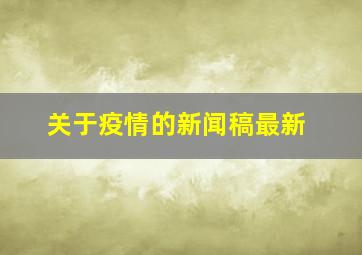 关于疫情的新闻稿最新